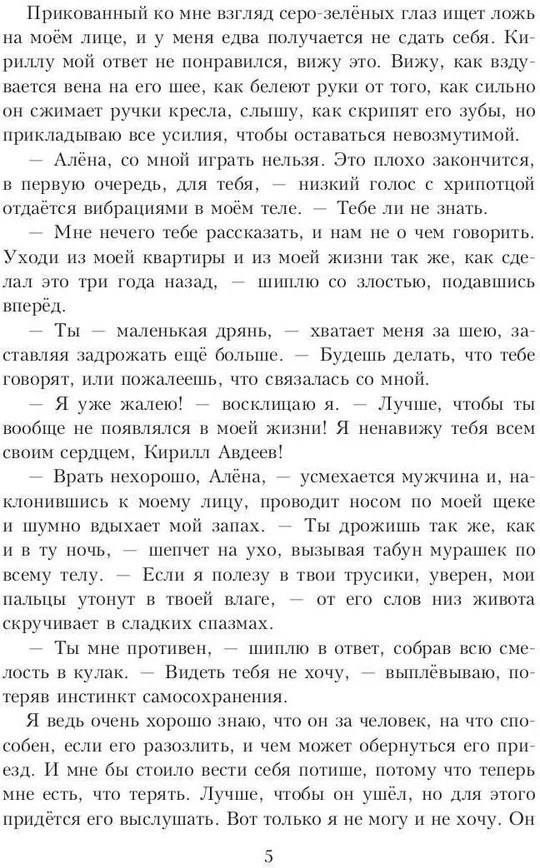 Прикованный ко мне взгляд серо-зелёных глаз ищет ложь на моём лице, и у меня едва получается не сдать себя. Кириллу мой ответ не понравился, вижу это. Вижу, как вздувается вена на его шее, как белеют руки от того, как сильно он сжимает ручки кресла, слышу, как скрипят его зубы, но прикладываю все усилия, чтобы оставаться невозмутимой.

— Алёна, со мной играть нельзя. Это плохо закончится, в первую очередь, для тебя, — низкий голос с хрипотцой отдаётся вибрациями в моём теле. — Тебе ли не знать.

— Мне нечего тебе рассказать, и нам не о чем говорить. Уходи из моей квартиры и из моей жизни так же, как сделал это три года назад, — шиплю со злостью, подавшись вперёд.

— Ты — маленькая дрянь, — хватает меня за шею, заставляя задрожать ещё больше. — Будешь делать, что тебе говорят, или пожалеешь, что связалась со мной.

— Я уже жалею! — восклицаю я. — Лучше, чтобы ты вообще не появлялся в моей жизни! Я ненавижу тебя всем своим сердцем, Кирилл Авдеев!

— Врать нехорошо, Алёна, — усмехается мужчина и, наклонившись к моему лицу, проводит носом по моей щеке и шумно вдыхает мой запах. — Ты дрожишь так же, как и в ту ночь, — шепчет на ухо, вызывая табун мурашек по всему телу. — Если я полезу в твои трусики, уверен, мои пальцы утонут в твоей влаге, — от его слов низ живота скручивает в сладких спазмах.

— Ты мне противен, — шиплю в ответ, собрав всю смелость в кулак. — Видеть тебя не хочу, — выплёвываю, потеряв инстинкт самосохранения.

Я ведь очень хорошо знаю, что он за человек, на что способен, если его разозлить, и чем может обернуться его приезд. И мне бы стоило вести себя потише, потому что теперь мне есть, что терять. Лучше, чтобы он ушёл, но для этого придётся его выслушать. Вот только я не могу и не хочу. Он

5